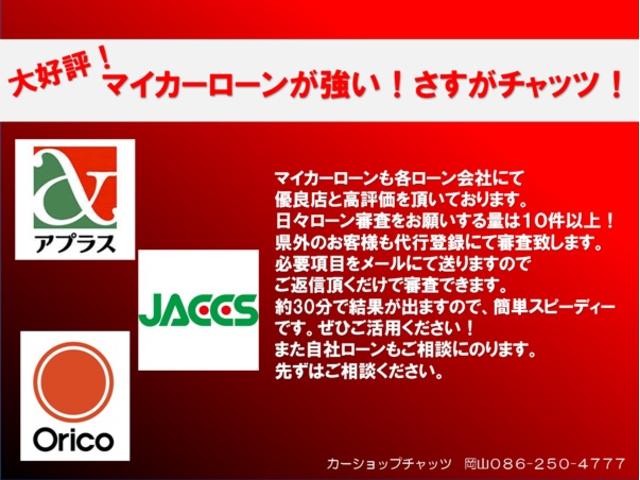 大好評！
マイカーローンが強い！さすがチャッツ！

アプラス

JACCS

Orico

マイカーローンも各ローン会社にて優良店と高評価を頂いております。
日々ローン審査をお願いする量は10件以上！
県外のお客様も代行登録にて審査致します。
必要項目をメールにて送りますのでご返信頂くだけで審査できます。
約30分で結果が出ますので、簡単スピーディーです。ぜひご活用ください！
また自社ローンもご相談にのります。
先ずはご相談ください。

カーショップチャッツ　岡山086-250-4777